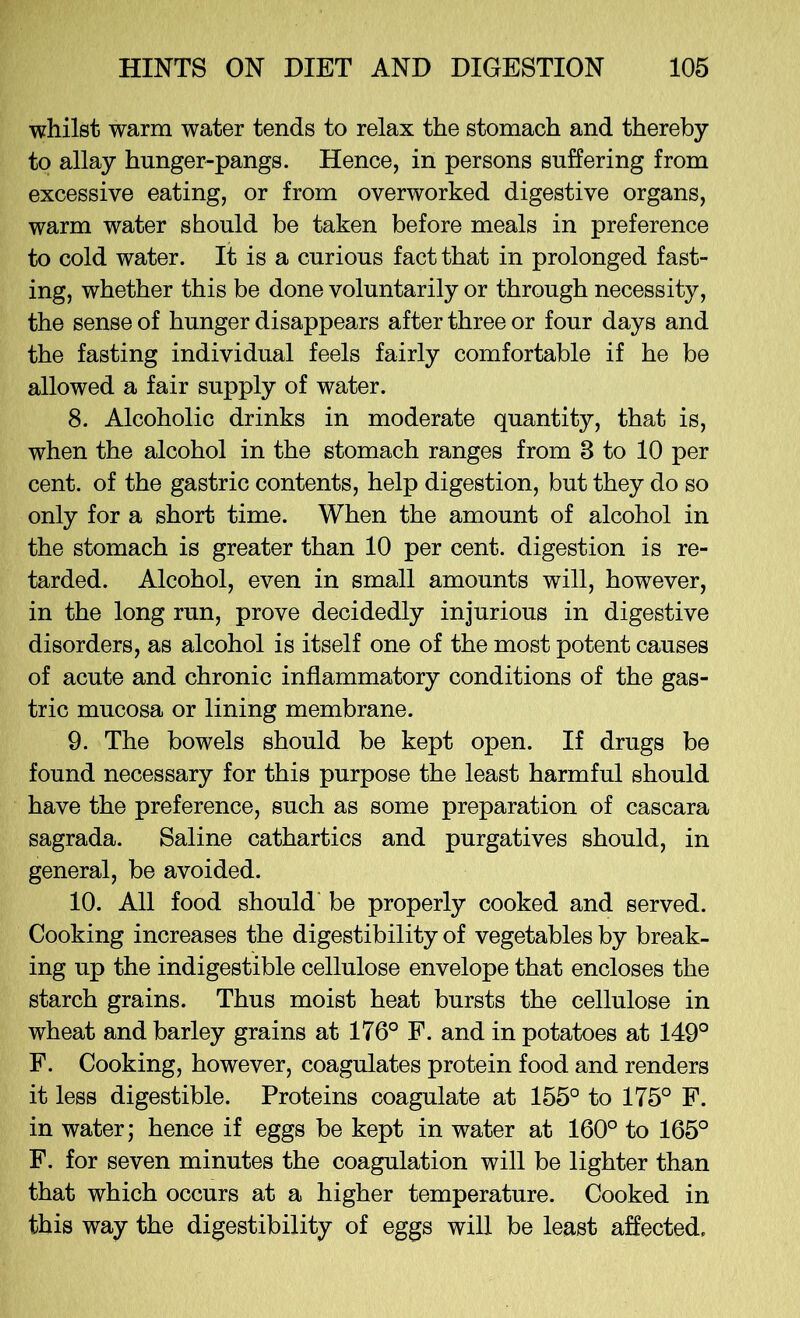 HINTS ON DIET AND DIGESTION 105

whilst warm water tends to relax the stomach and thereby to allay hunger-pangs. Hence, in persons suffering from excessive eating, or from overworked digestive organs, warm water should be taken before meals in preference to cold water. It is a curious fact that in prolonged fasting, whether this be done voluntarily or through necessity, the sense of hunger disappears after three or four days and the fasting individual feels fairly comfortable if he be allowed a fair supply of water.

8. Alcoholic drinks in moderate quantity, that is, when the alcohol in the stomach ranges from 3 to 10 per cent. of the gastric contents, help digestion, but they do so only for a short time. When the amount of alcohol in the stomach is greater than 10 per cent. digestion is retarded. Alcohol, even in small amounts will, however, in the long run, prove decidedly injurious in digestive disorders, as alcohol is itself one of the most potent causes of acute and chronic inflammatory conditions of the gastric mucosa or lining membrane.

9. The bowels should be kept open. If drugs be found necessary for this purpose the least harmful should have the preference, such as some preparation of cascara sagrada. Saline cathartics and purgatives should, in general, be avoided.

10. All food should be properly cooked and served. Cooking increases the digestibility of vegetables by breaking up the indigestible cellulose envelope that encloses the starch grains. Thus moist heat bursts the cellulose in wheat and barley grains at 176° F. and in potatoes at 149° F. Cooking, however, coagulates protein food and renders it less digestible. Proteins coagulate at 155° to 175° F. in water; hence if eggs be kept in water at 160° to 165° F. for seven minutes the coagulation will be lighter than that which occurs at a higher temperature. Cooked in this way the digestibility of eggs will be least affected.